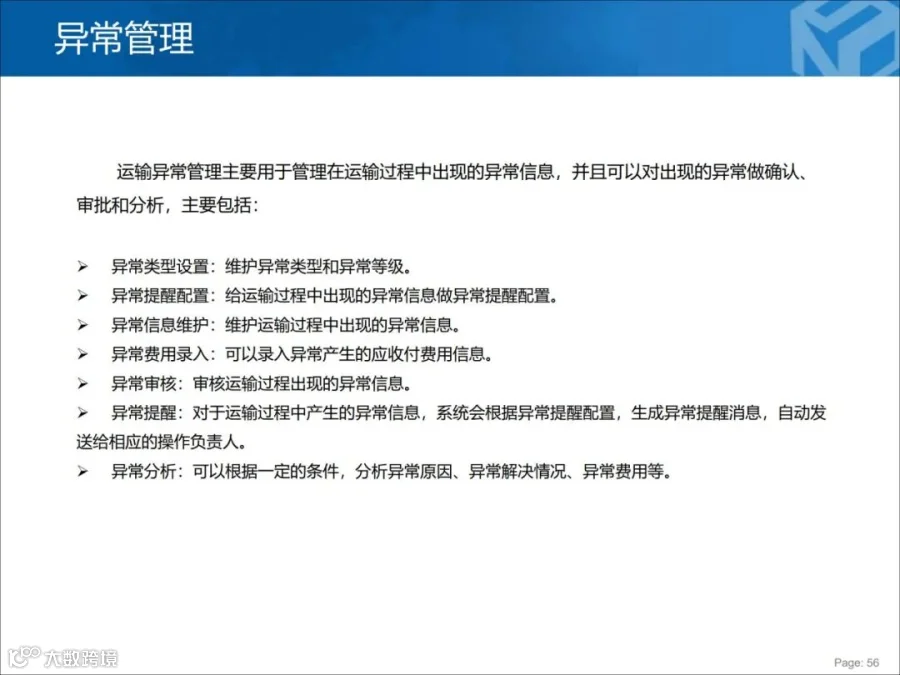 异常管理

运输异常管理主要用于管理在运输过程中出现的异常信息，并且可以对出现的异常做确认、审批和分析，主要包括：

➢ 异常类型设置：维护异常类型和异常等级。
➢ 异常提醒配置：给运输过程中出现的异常信息做异常提醒配置。
➢ 异常信息维护：维护运输过程中出现的异常信息。
➢ 异常费用录入：可以录入异常产生的应收付费用信息。
➢ 异常审核：审核运输过程出现的异常信息。
➢ 异常提醒：对于运输过程中产生的异常信息，系统会根据异常提醒配置，生成异常提醒消息，自动发送给相应的操作负责人。
➢ 异常分析：可以根据一定的条件，分析异常原因、异常解决情况、异常费用等。

Page: 56

大数跨境